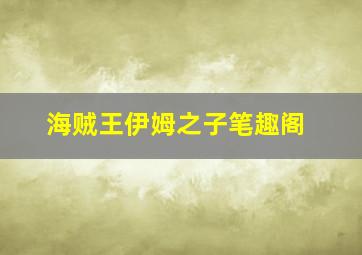 海贼王伊姆之子笔趣阁